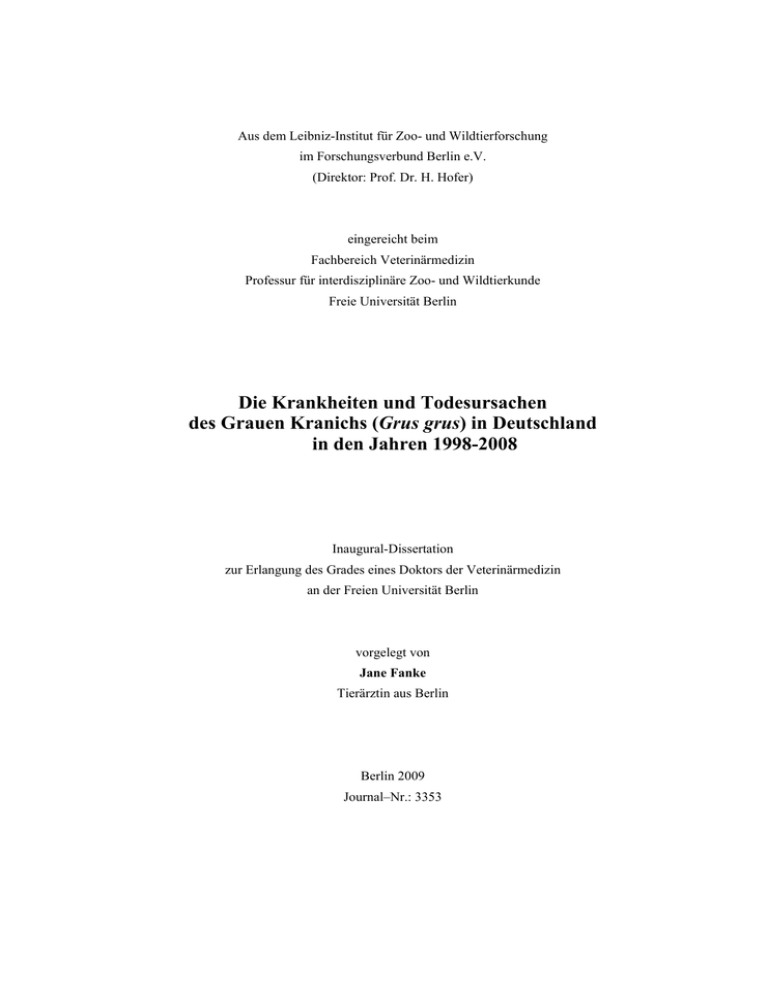 Aus dem Leibniz-Institut für Zoo- und Wildtierforschung
im Forschungsverbund Berlin e.V.
(Direktor: Prof. Dr. H. Hofer)

eingereicht beim
Fachbereich Veterinärmedizin
Professur für interdisziplinäre Zoo- und Wildtierkunde
Freie Universität Berlin

Die Krankheiten und Todesursachen
des Grauen Kranichs (Grus grus) in Deutschland
in den Jahren 1998-2008

Inaugural-Dissertation
zur Erlangung des Grades eines Doktors der Veterinärmedizin
an der Freien Universität Berlin

vorgelegt von
Jane Fanke
Tierärztin aus Berlin

Berlin 2009
Journal–Nr.: 3353